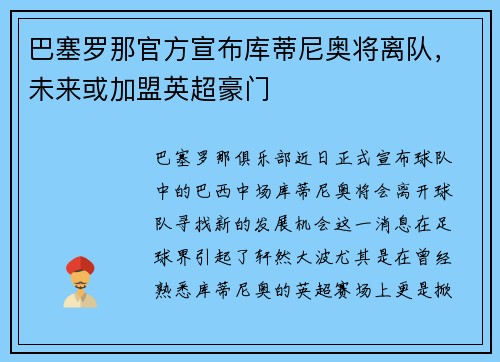 巴塞罗那官方宣布库蒂尼奥将离队，未来或加盟英超豪门

巴塞罗那俱乐部近日正式宣布球队中的巴西中场库蒂尼奥将会离开球队寻找新的发展机会这一消息在足球界引起了轩然大波尤其是在曾经熟悉库蒂尼奥的英超赛场上更是掀